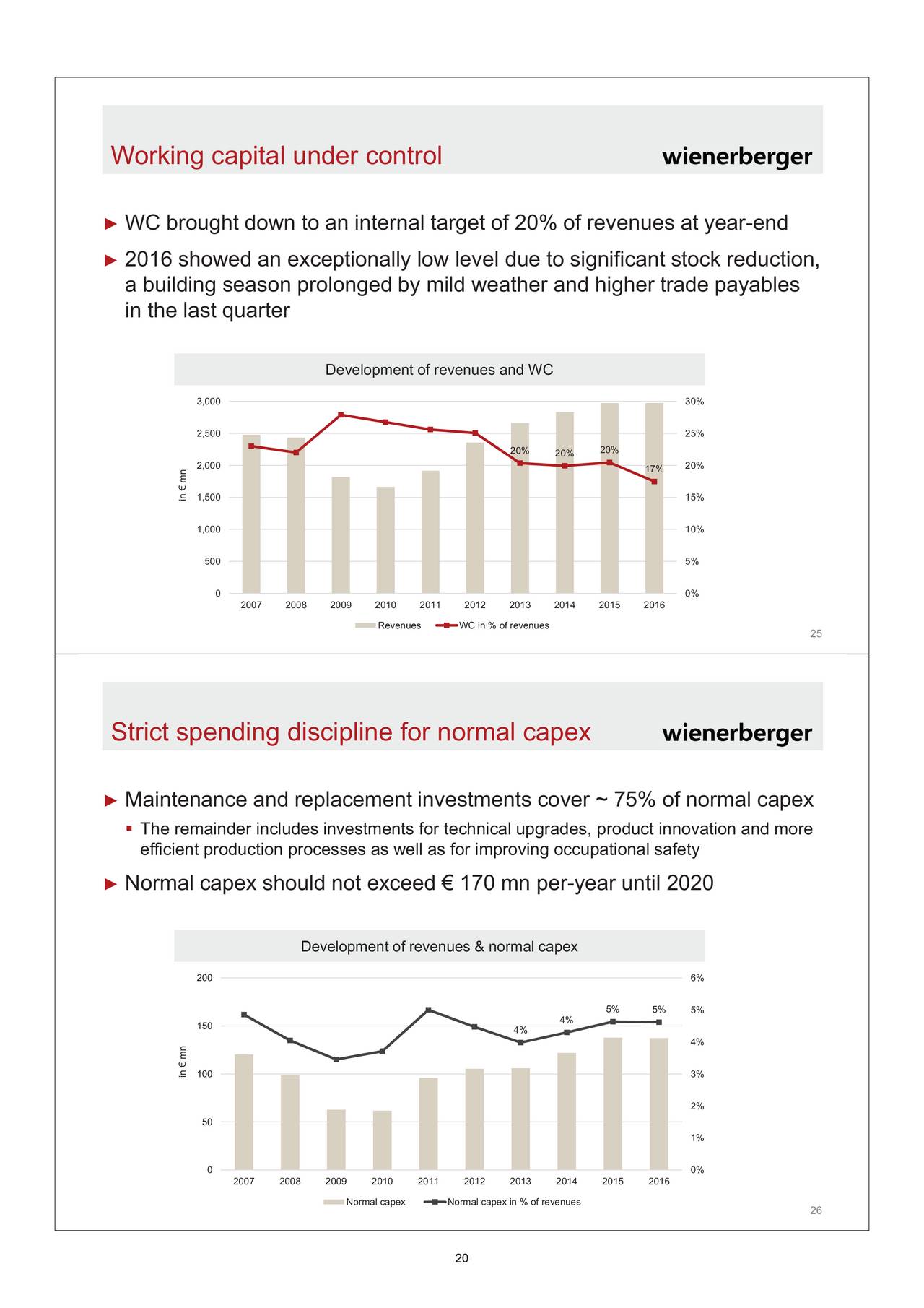 Working capital under control

wienerberger

► WC brought down to an internal target of 20% of revenues at year-end

► 2016 showed an exceptionally low level due to significant stock reduction, a building season prolonged by mild weather and higher trade payables in the last quarter

Development of revenues and WC

in € mn

3,000
2,500
2,000
1,500
1,000
500
0

30%
25%
20%
15%
10%
5%
0%

20% 20% 20% 17%

2007 2008 2009 2010 2011 2012 2013 2014 2015 2016

Revenues WC in % of revenues

25

Strict spending discipline for normal capex

wienerberger

► Maintenance and replacement investments cover ~ 75% of normal capex

▪ The remainder includes investments for technical upgrades, product innovation and more efficient production processes as well as for improving occupational safety

► Normal capex should not exceed € 170 mn per-year until 2020

Development of revenues & normal capex

in € mn

200
150
100
50
0

6%
5%
4%
3%
2%
1%
0%

4% 4% 5% 5%

2007 2008 2009 2010 2011 2012 2013 2014 2015 2016

Normal capex Normal capex in % of revenues

26

20